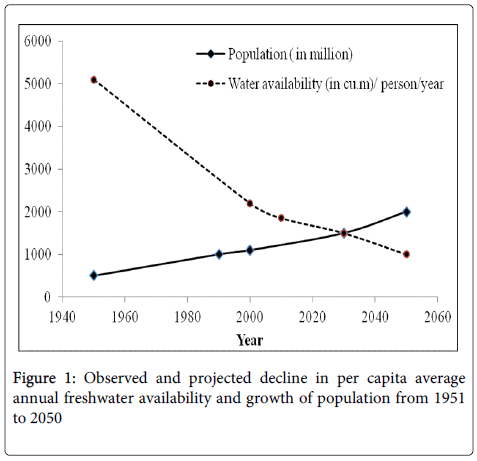 6000
5000
4000
3000
2000
1000
0

Population ( in million)
Water availability (in cu.m)/ person/year

1940 1960 1980 2000 2020 2040 2060

Year

Figure 1: Observed and projected decline in per capita average annual freshwater availability and growth of population from 1951 to 2050